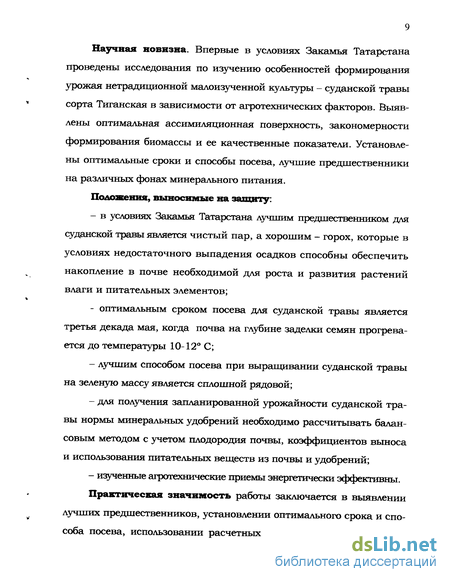 9

Научная новизна. Впервые в условиях Закамья Татарстана проведены исследования по изучению особенностей формирования урожая нетрадиционной малоизученной культуры – суданской травы сорта Тиганская в зависимости от агротехнических факторов. Выявлены оптимальная ассимиляционная поверхность, закономерности формирования биомассы и ее качественные показатели. Установлены оптимальные сроки и способы посева, лучшие предшественники на различных фонах минерального питания.

Положения, выносимые на защиту:

– в условиях Закамья Татарстана лучшим предшественником для суданской травы является чистый пар, а хорошим – горох, которые в условиях недостаточного выпадения осадков способны обеспечить накопление в почве необходимой для роста и развития растений влаги и питательных элементов;

- оптимальным сроком посева для суданской травы является третья декада мая, когда почва на глубине заделки семян прогревается до температуры 10-12° С;

– лучшим способом посева при выращивании суданской травы на зеленую массу является сплошной рядовой;

– для получения запланированной урожайности суданской травы нормы минеральных удобрений необходимо рассчитывать балансовым методом с учетом плодородия почвы, коэффициентов выноса и использования питательных веществ из почвы и удобрений;

– изученные агротехнические приемы энергетически эффективны.

Практическая значимость работы заключается в выявлении лучших предшественников, установлении оптимального срока и способа посева, использовании расчетных

dsLib.net
библиотека диссертаций